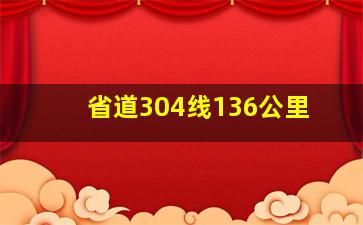 省道304线136公里